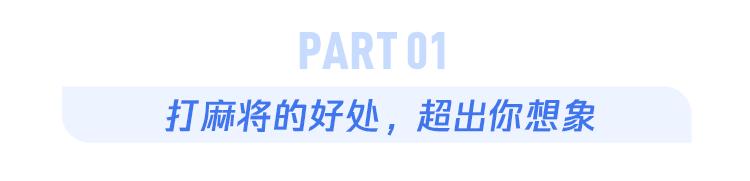 PART 01

打麻将的好处，超出你想象